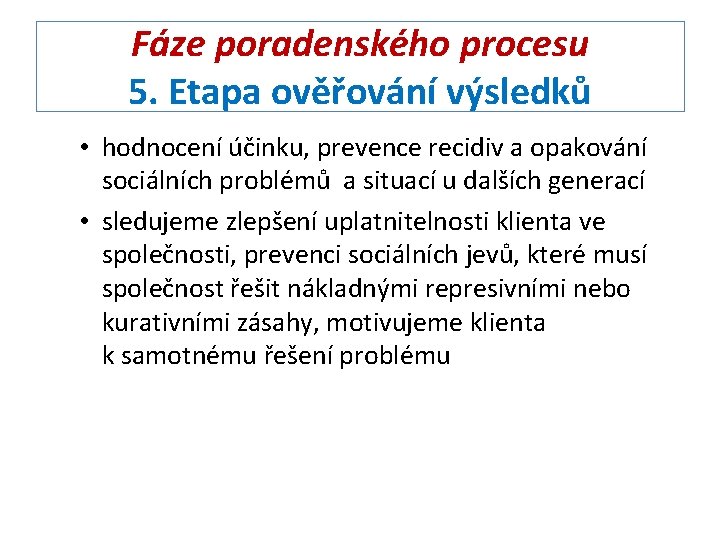 Fáze poradenského procesu
5. Etapa ověřování výsledků

• hodnocení účinku, prevence recidiv a opakování sociálních problémů a situací u dalších generací
• sledujeme zlepšení uplatnitelnosti klienta ve společnosti, prevenci sociálních jevů, které musí společnost řešit nákladnými represivními nebo kurativními zásahy, motivujeme klienta k samotnému řešení problému